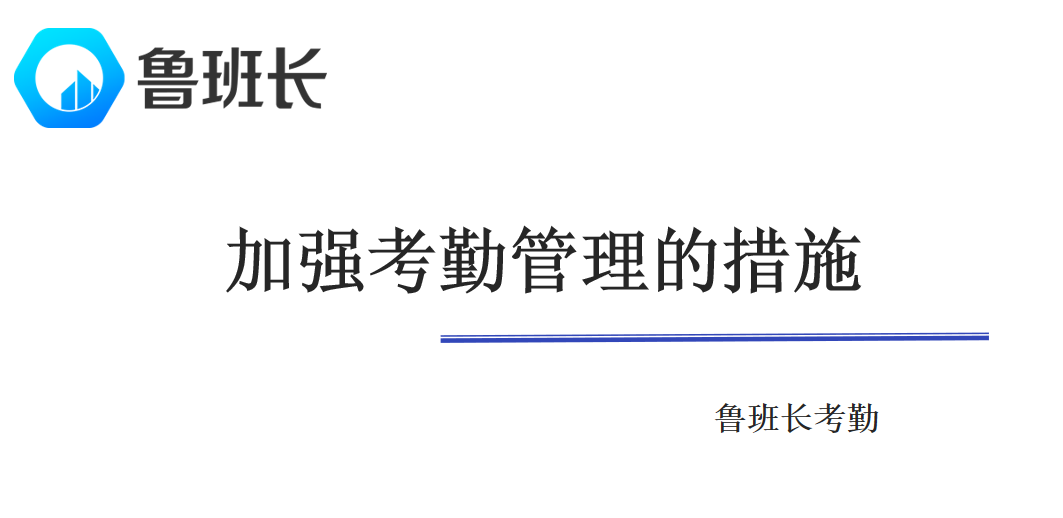 鲁班长

加强考勤管理的措施

鲁班长考勤